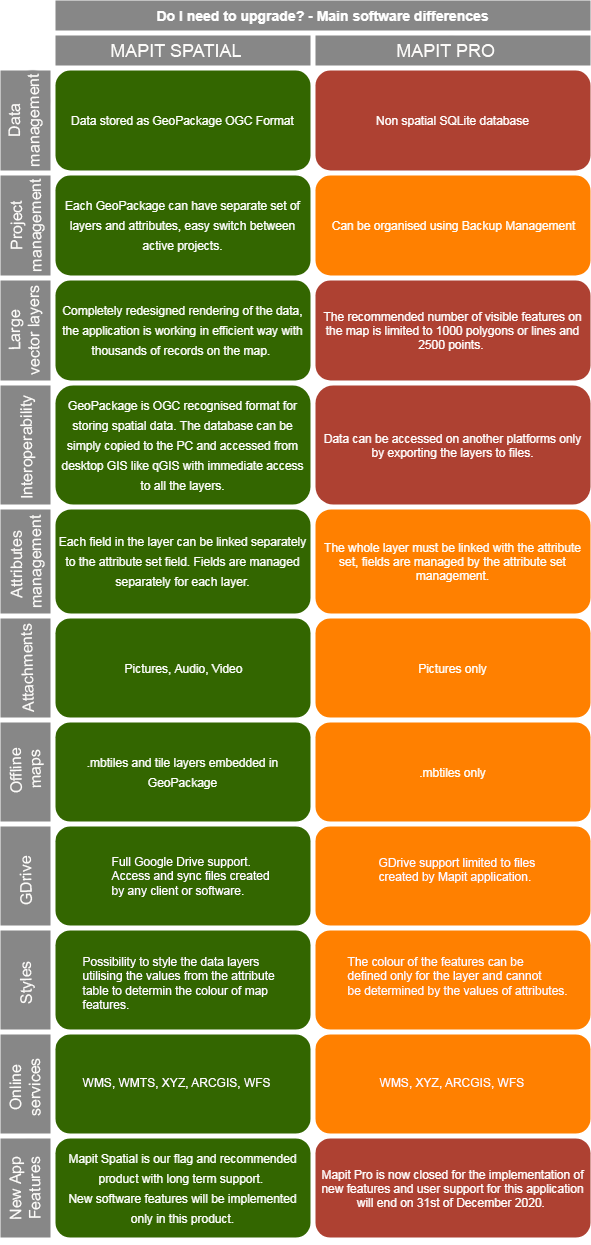 Do I need to upgrade? - Main software differences

| | MAPIT SPATIAL | MAPIT PRO |
|---|---|---|
| Data management | Data stored as GeoPackage OGC Format | Non spatial SQLite database |
| Project management | Each GeoPackage can have separate set of layers and attributes, easy switch between active projects. | Can be organised using Backup Management |
| Large vector layers | Completely redesigned rendering of the data, the application is working in efficient way with thousands of records on the map. | The recommended number of visible features on the map is limited to 1000 polygons or lines and 2500 points. |
| Interoperability | GeoPackage is OGC recognised format for storing spatial data. The database can be simply copied to the PC and accessed from desktop GIS like qGIS with immediate access to all the layers. | Data can be accessed on another platforms only by exporting the layers to files. |
| Attributes management | Each field in the layer can be linked separately to the attribute set field. Fields are managed separately for each layer. | The whole layer must be linked with the attribute set, fields are managed by the attribute set management. |
| Attachments | Pictures, Audio, Video | Pictures only |
| Offline maps | .mbtiles and tile layers embedded in GeoPackage | .mbtiles only |
| GDrive | Full Google Drive support. Access and sync files created by any client or software. | GDrive support limited to files created by Mapit application. |
| Styles | Possibility to style the data layers utilising the values from the attribute table to determin the colour of map features. | The colour of the features can be defined only for the layer and cannot be determined by the values of attributes. |
| Online services | WMS, WMTS, XYZ, ARCGIS, WFS | WMS, XYZ, ARCGIS, WFS |
| New App Features | Mapit Spatial is our flag and recommended product with long term support. New software features will be implemented only in this product. | Mapit Pro is now closed for the implementation of new features and user support for this application will end on 31st of December 2020. |